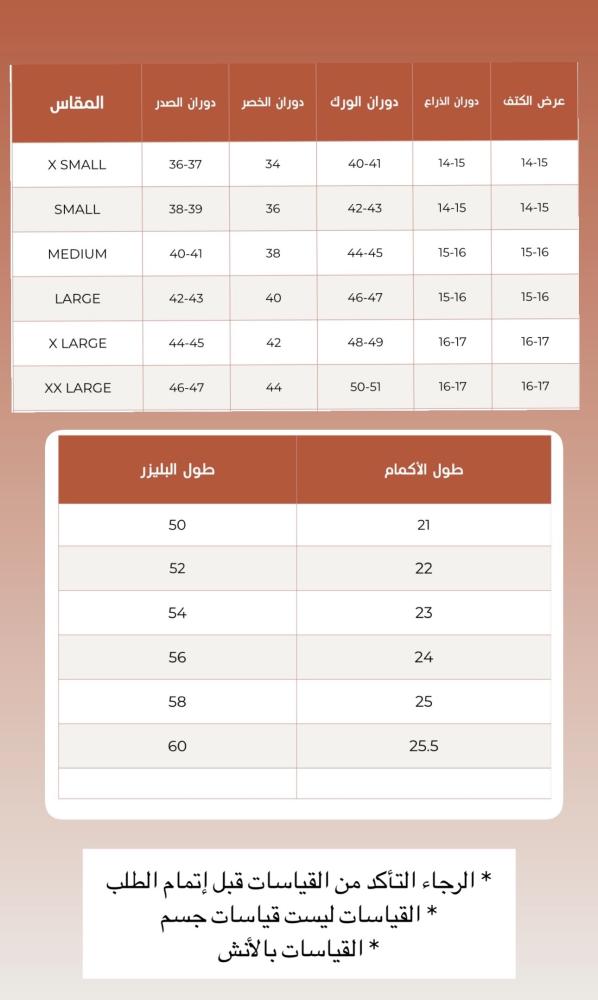 | المقاس | دوران الصدر | دوران الخصر | دوران الورك | دوران الذراع | عرض الكتف |
|---|---|---|---|---|---|
| X SMALL | 36-37 | 34 | 40-41 | 14-15 | 14-15 |
| SMALL | 38-39 | 36 | 42-43 | 14-15 | 14-15 |
| MEDIUM | 40-41 | 38 | 44-45 | 15-16 | 15-16 |
| LARGE | 42-43 | 40 | 46-47 | 15-16 | 15-16 |
| X LARGE | 44-45 | 42 | 48-49 | 16-17 | 16-17 |
| XX LARGE | 46-47 | 44 | 50-51 | 16-17 | 16-17 |

| طول البليزر | طول الأكمام |
|---|---|
| 50 | 21 |
| 52 | 22 |
| 54 | 23 |
| 56 | 24 |
| 58 | 25 |
| 60 | 25.5 |
| | |

* الرجاء التأكد من القياسات قبل إتمام الطلب
* القياسات ليست قياسات جسم
* القياسات بالأنش